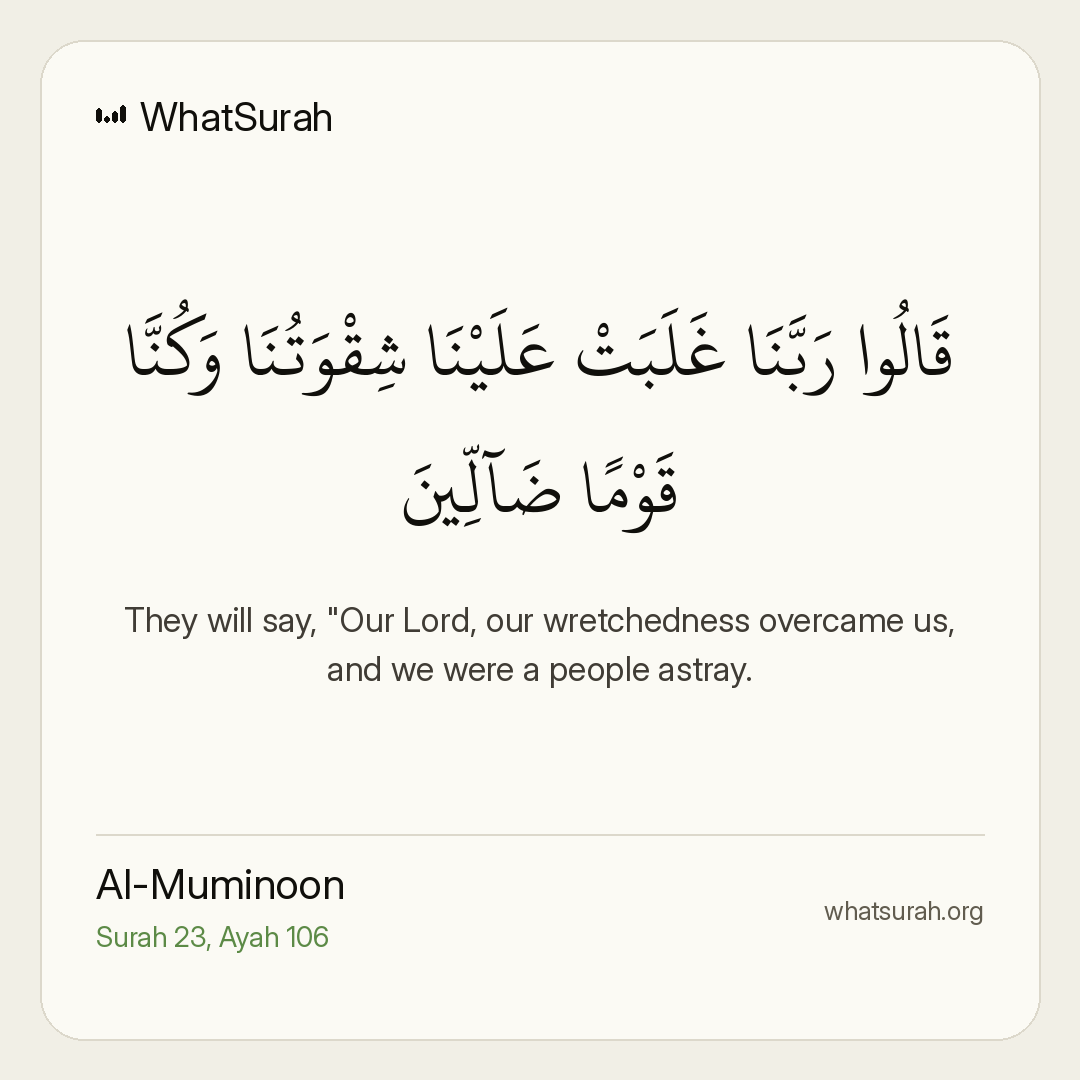 WhatSurah

قَالُوا رَبَّنَا غَلَبَتْ عَلَيْنَا شِقْوَتُنَا وَكُنَّا قَوْمًا ضَآلِّينَ

They will say, "Our Lord, our wretchedness overcame us, and we were a people astray.

Al-Muminoon
Surah 23, Ayah 106

whatsurah.org